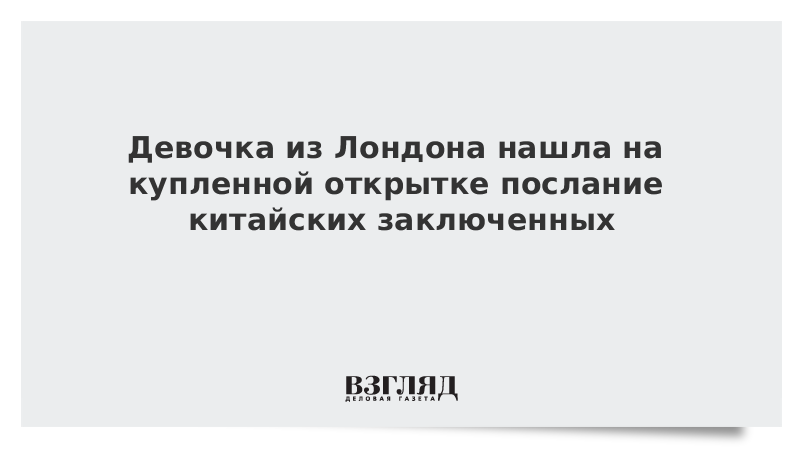 Девочка из Лондона нашла на купленной открытке послание китайских заключенных

ВЗГЛЯД
ДЕЛОВАЯ ГАЗЕТА